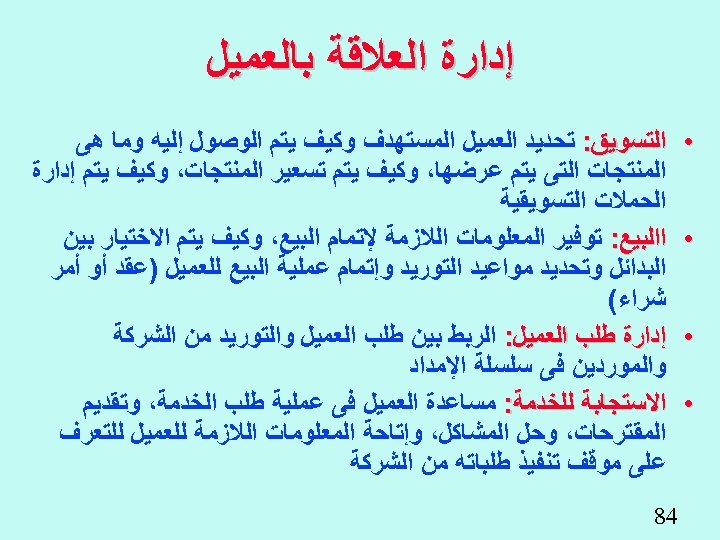 إدارة العلاقة بالعميل

• التسويق: تحديد العميل المستهدف وكيف يتم الوصول إليه وما هى المنتجات التى يتم عرضها، وكيف يتم تسعير المنتجات، وكيف يتم إدارة الحملات التسويقية

• البيع: توفير المعلومات اللازمة لإتمام البيع، وكيف يتم الاختيار بين البدائل وتحديد مواعيد التوريد وإتمام عملية البيع للعميل (عقد أو أمر شراء)

• إدارة طلب العميل: الربط بين طلب العميل والتوريد من الشركة والموردين فى سلسلة الإمداد

• الاستجابة للخدمة: مساعدة العميل فى عملية طلب الخدمة، وتقديم المقترحات، وحل المشاكل، وإتاحة المعلومات اللازمة للعميل للتعرف على موقف تنفيذ طلباته من الشركة

84